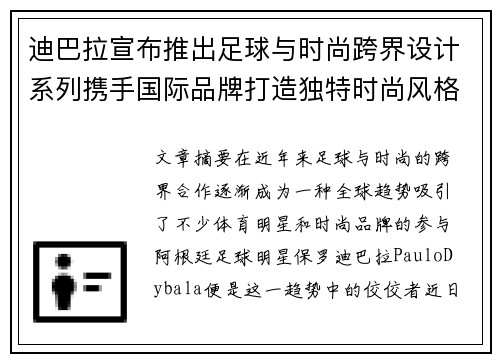 迪巴拉宣布推出足球与时尚跨界设计系列携手国际品牌打造独特时尚风格

文章摘要在近年来足球与时尚的跨界合作逐渐成为一种全球趋势吸引了不少体育明星和时尚品牌的参与阿根廷足球明星保罗迪巴拉PauloDybala便是这一趋势中的佼佼者近日